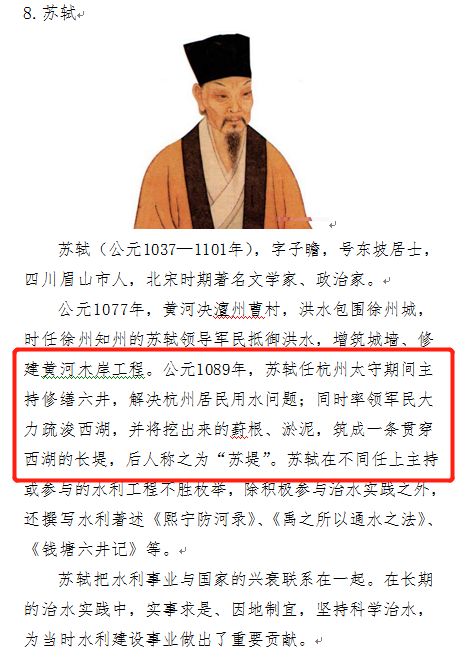 8. 苏轼

苏轼（公元1037—1101年），字子瞻，号东坡居士，四川眉山市人，北宋时期著名文学家、政治家。

公元1077年，黄河决澶州曹村，洪水包围徐州城，时任徐州知州的苏轼领导军民抵御洪水，增筑城墙、修建黄河木岸工程。公元1089年，苏轼任杭州太守期间主持修缮六井，解决杭州居民用水问题；同时率领军民大力疏浚西湖，并将挖出来的葑根、淤泥，筑成一条贯穿西湖的长堤，后人称之为“苏堤”。苏轼在不同任上主持或参与的水利工程不胜枚举，除积极参与治水实践之外，还撰写水利著述《熙宁防河录》、《禹之所以通水之法》、《钱塘六井记》等。

苏轼把水利事业与国家的兴衰联系在一起。在长期的治水实践中，实事求是、因地制宜，坚持科学治水，为当时水利建设事业做出了重要贡献。